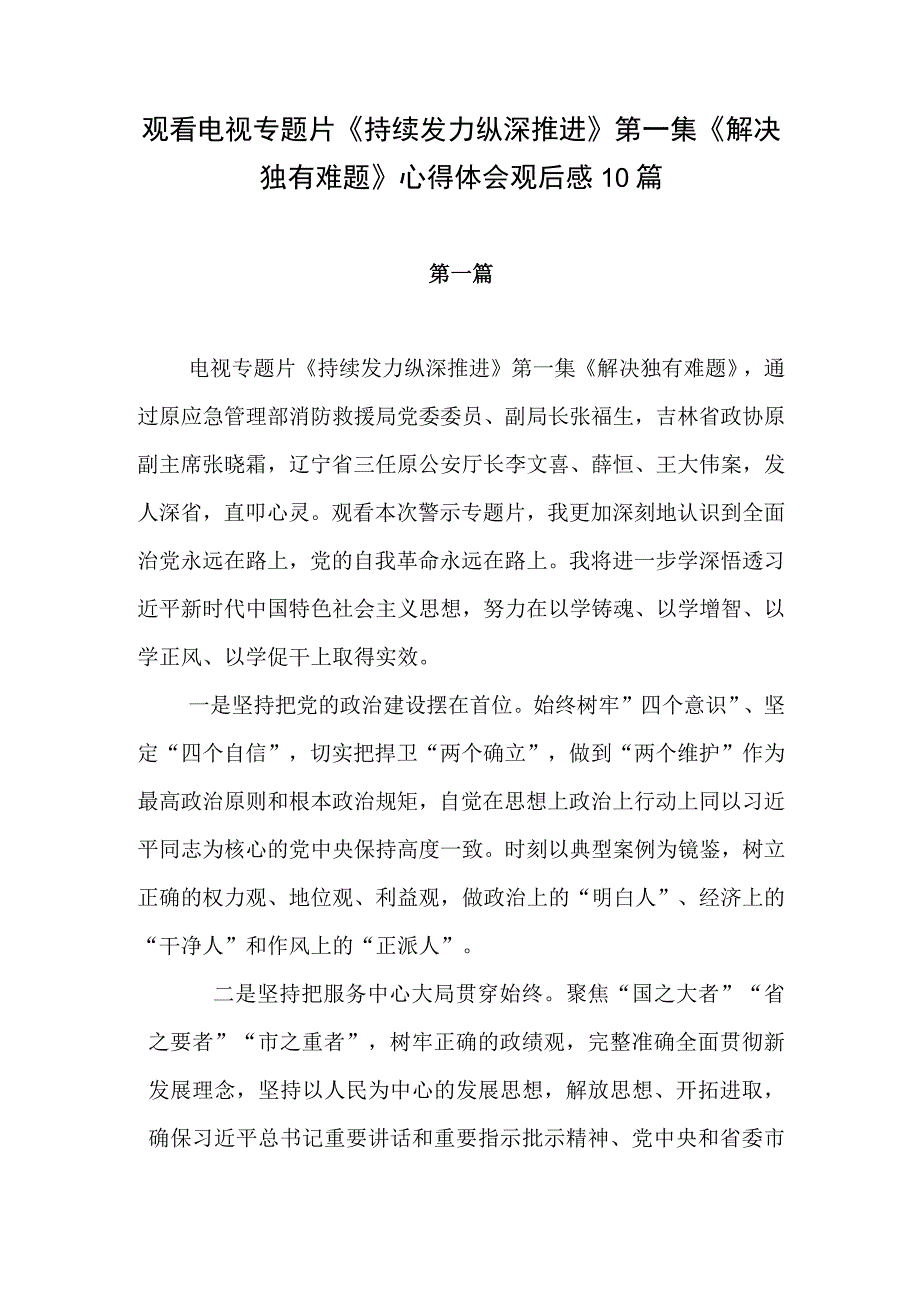 观看电视专题片《持续发力纵深推进》第一集《解决独有难题》心得体会观后感10篇

第一篇

电视专题片《持续发力纵深推进》第一集《解决独有难题》，通过原应急管理部消防救援局党委委员、副局长张福生，吉林省政协原副主席张晓霜，辽宁省三任原公安厅长李文喜、薛恒、王大伟案，发人深省，直叩心灵。观看本次警示专题片，我更加深刻地认识到全面治党永远在路上，党的自我革命永远在路上。我将进一步学深悟透习近平新时代中国特色社会主义思想，努力在以学铸魂、以学增智、以学正风、以学促干上取得实效。

一是坚持把党的政治建设摆在首位。始终树牢”四个意识”、坚定“四个自信”，切实把捍卫“两个确立”，做到“两个维护”作为最高政治原则和根本政治规矩，自觉在思想上政治上行动上同以习近平同志为核心的党中央保持高度一致。时刻以典型案例为镜鉴，树立正确的权力观、地位观、利益观，做政治上的“明白人”、经济上的“干净人”和作风上的“正派人”。

二是坚持把服务中心大局贯穿始终。聚焦“国之大者”“省之要者”“市之重者”，树牢正确的政绩观，完整准确全面贯彻新发展理念，坚持以人民为中心的发展思想，解放思想、开拓进取，确保习近平总书记重要讲话和重要指示批示精神、党中央和省委市